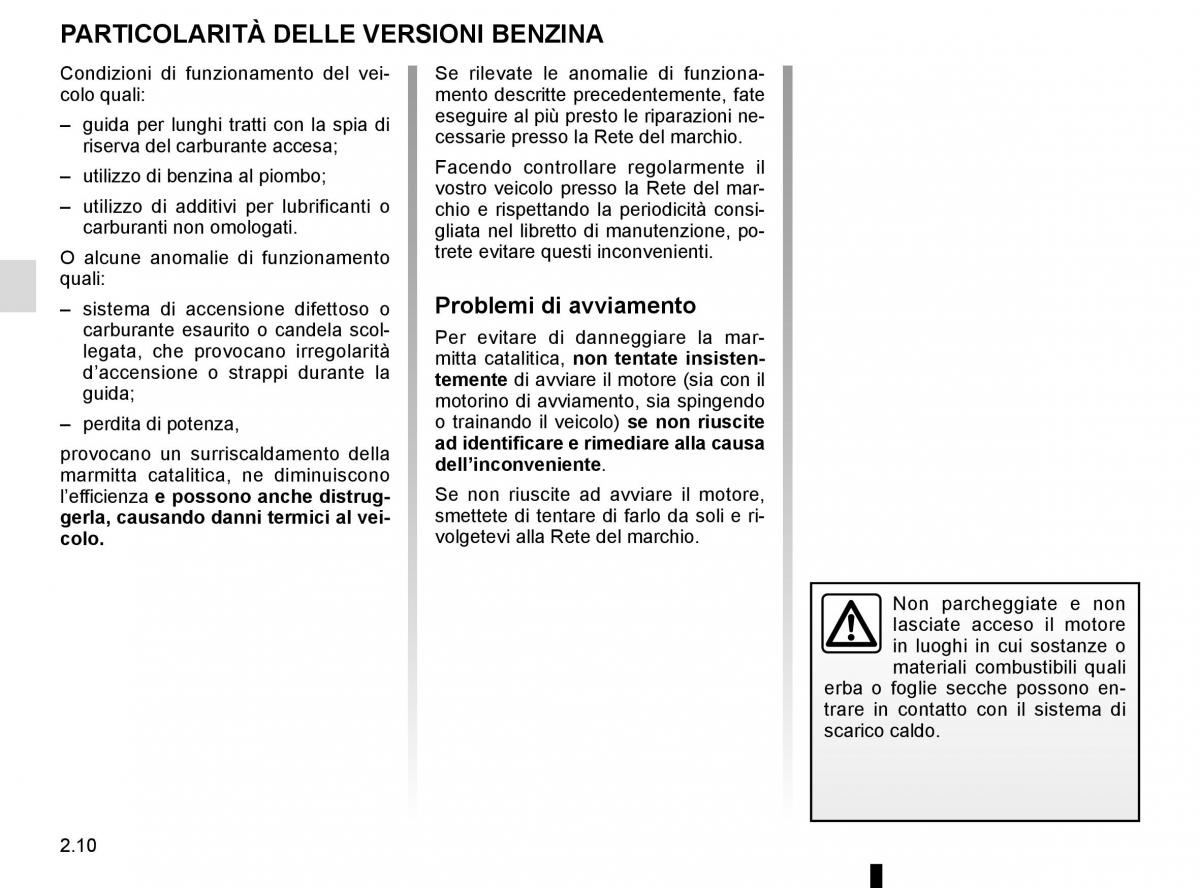 PARTICOLARITÀ DELLE VERSIONI BENZINA

Condizioni di funzionamento del veicolo quali:

– guida per lunghi tratti con la spia di riserva del carburante accesa;

– utilizzo di benzina al piombo;

– utilizzo di additivi per lubrificanti o carburanti non omologati.

O alcune anomalie di funzionamento quali:

– sistema di accensione difettoso o carburante esaurito o candela scollegata, che provocano irregolarità d'accensione o strappi durante la guida;

– perdita di potenza,

provocano un surriscaldamento della marmitta catalitica, ne diminuiscono l'efficienza e possono anche distruggerla, causando danni termici al veicolo.

Se rilevate le anomalie di funzionamento descritte precedentemente, fate eseguire al più presto le riparazioni necessarie presso la Rete del marchio.

Facendo controllare regolarmente il vostro veicolo presso la Rete del marchio e rispettando la periodicità consigliata nel libretto di manutenzione, potrete evitare questi inconvenienti.

Problemi di avviamento

Per evitare di danneggiare la marmitta catalitica, non tentate insistentemente di avviare il motore (sia con il motorino di avviamento, sia spingendo o trainando il veicolo) se non riuscite ad identificare e rimediare alla causa dell'inconveniente.

Se non riuscite ad avviare il motore, smettete di tentare di farlo da soli e rivolgetevi alla Rete del marchio.

Non parcheggiate e non lasciate acceso il motore in luoghi in cui sostanze o materiali combustibili quali erba o foglie secche possono entrare in contatto con il sistema di scarico caldo.

2.10